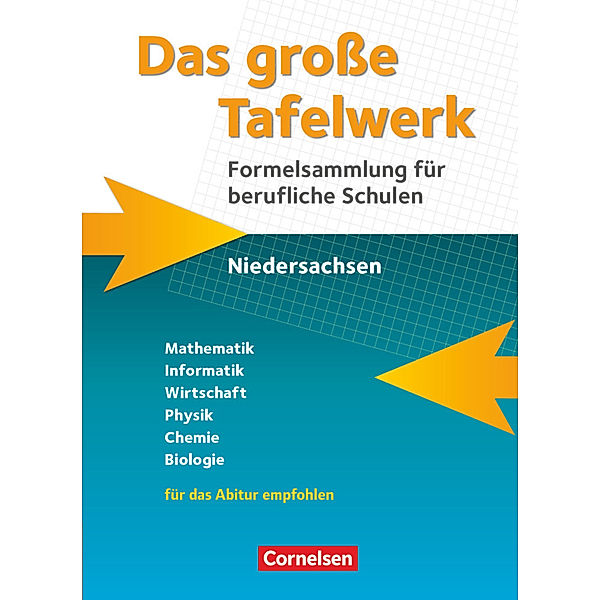 Das große Tafelwerk

Formelsammlung für berufliche Schulen

Niedersachsen

Mathematik
Informatik
Wirtschaft
Physik
Chemie
Biologie

für das Abitur empfohlen

Cornelsen